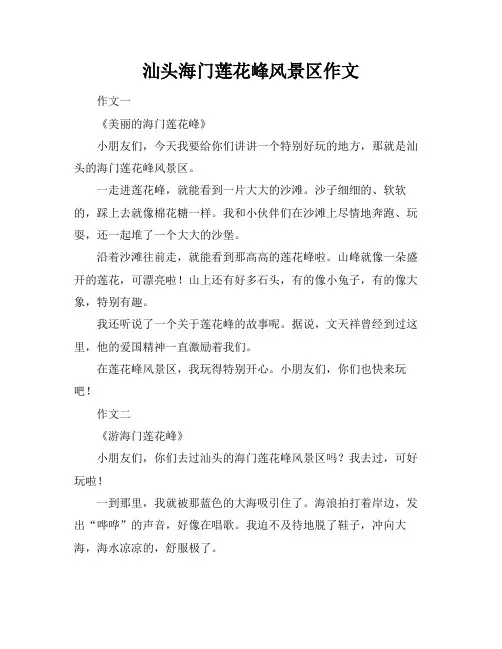 汕头海门莲花峰风景区作文

作文一

《美丽的海门莲花峰》

小朋友们，今天我要给你们讲讲一个特别好玩的地方，那就是汕头的海门莲花峰风景区。

一走进莲花峰，就能看到一片大大的沙滩。沙子细细的、软软的，踩上去就像棉花糖一样。我和小伙伴们在沙滩上尽情地奔跑、玩耍，还一起堆了一个大大的沙堡。

沿着沙滩往前走，就能看到那高高的莲花峰啦。山峰就像一朵盛开的莲花，可漂亮啦！山上还有好多石头，有的像小兔子，有的像大象，特别有趣。

我还听说了一个关于莲花峰的故事呢。据说，文天祥曾经到过这里，他的爱国精神一直激励着我们。

在莲花峰风景区，我玩得特别开心。小朋友们，你们也快来玩吧！

作文二

《游海门莲花峰》

小朋友们，你们去过汕头的海门莲花峰风景区吗？我去过，可好玩啦！

一到那里，我就被那蓝色的大海吸引住了。海浪拍打着岸边，发出“哗哗”的声音，好像在唱歌。我迫不及待地脱了鞋子，冲向大海，海水凉凉的，舒服极了。